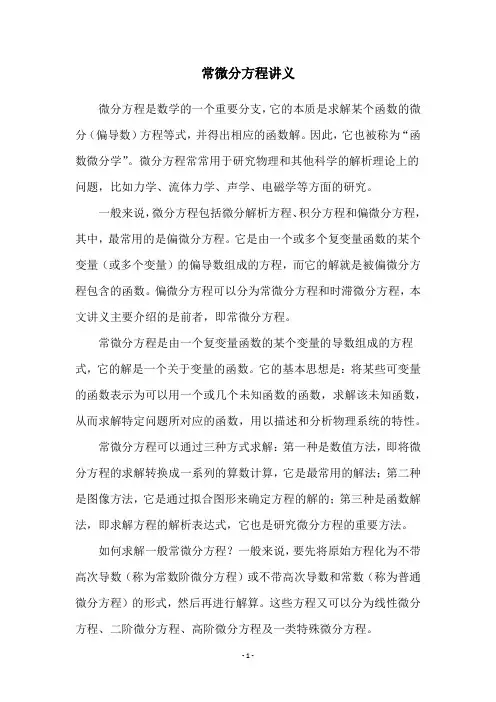 常微分方程讲义

微分方程是数学的一个重要分支，它的本质是求解某个函数的微分（偏导数）方程等式，并得出相应的函数解。因此，它也被称为“函数微分学”。微分方程常常用于研究物理和其他科学的解析理论上的问题，比如力学、流体力学、声学、电磁学等方面的研究。

一般来说，微分方程包括微分解析方程、积分方程和偏微分方程，其中，最常用的是偏微分方程。它是由一个或多个复变量函数的某个变量（或多个变量）的偏导数组成的方程，而它的解就是被偏微分方程包含的函数。偏微分方程可以分为常微分方程和时滞微分方程，本文讲义主要介绍的是前者，即常微分方程。

常微分方程是由一个复变量函数的某个变量的导数组成的方程式，它的解是一个关于变量的函数。它的基本思想是：将某些可变量的函数表示为可以用一个或几个未知函数的函数，求解该未知函数，从而求解特定问题所对应的函数，用以描述和分析物理系统的特性。

常微分方程可以通过三种方式求解：第一种是数值方法，即将微分方程的求解转换成一系列的算数计算，它是最常用的解法；第二种是图像方法，它是通过拟合图形来确定方程的解的；第三种是函数解法，即求解方程的解析表达式，它也是研究微分方程的重要方法。

如何求解一般常微分方程？一般来说，要先将原始方程化为不带高次导数（称为常数阶微分方程）或不带高次导数和常数（称为普通微分方程）的形式，然后再进行解算。这些方程又可以分为线性微分方程、二阶微分方程、高阶微分方程及一类特殊微分方程。

- 1 -